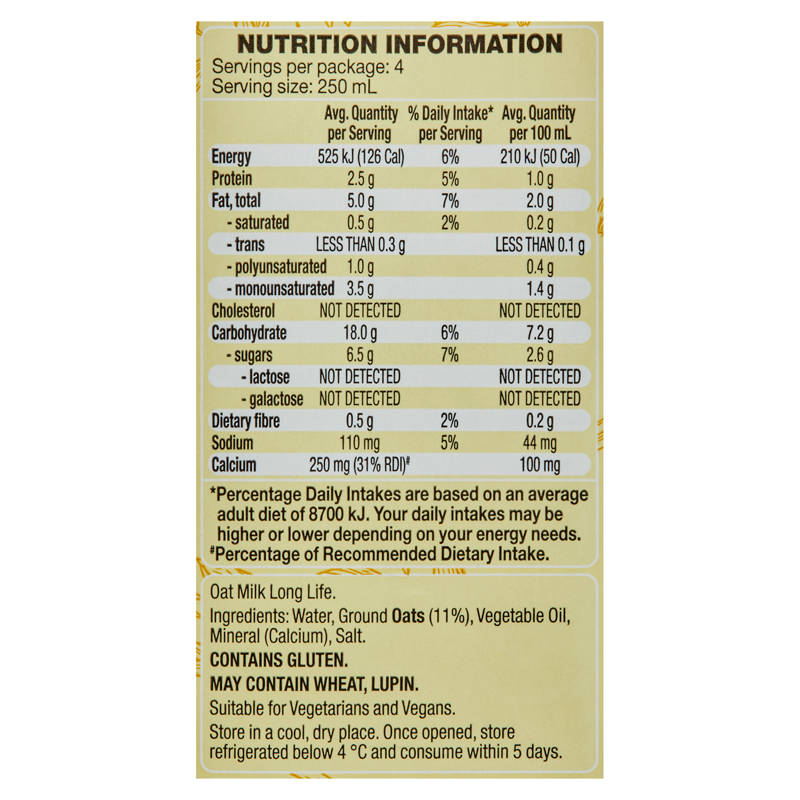 NUTRITION INFORMATION
Servings per package: 4
Serving size: 250 mL

| | Avg. Quantity per Serving | % Daily Intake* per Serving | Avg. Quantity per 100 mL |
|---|---|---|---|
| Energy | 525 kJ (126 Cal) | 6% | 210 kJ (50 Cal) |
| Protein | 2.5 g | 5% | 1.0 g |
| Fat, total | 5.0 g | 7% | 2.0 g |
| - saturated | 0.5 g | 2% | 0.2 g |
| - trans | LESS THAN 0.3 g | | LESS THAN 0.1 g |
| - polyunsaturated | 1.0 g | | 0.4 g |
| - monounsaturated | 3.5 g | | 1.4 g |
| Cholesterol | NOT DETECTED | | NOT DETECTED |
| Carbohydrate | 18.0 g | 6% | 7.2 g |
| - sugars | 6.5 g | 7% | 2.6 g |
| - lactose | NOT DETECTED | | NOT DETECTED |
| - galactose | NOT DETECTED | | NOT DETECTED |
| Dietary fibre | 0.5 g | 2% | 0.2 g |
| Sodium | 110 mg | 5% | 44 mg |
| Calcium | 250 mg (31% RDI)# | | 100 mg |

*Percentage Daily Intakes are based on an average adult diet of 8700 kJ. Your daily intakes may be higher or lower depending on your energy needs.
#Percentage of Recommended Dietary Intake.

Oat Milk Long Life.
Ingredients: Water, Ground Oats (11%), Vegetable Oil, Mineral (Calcium), Salt.
CONTAINS GLUTEN.
MAY CONTAIN WHEAT, LUPIN.
Suitable for Vegetarians and Vegans.
Store in a cool, dry place. Once opened, store refrigerated below 4 °C and consume within 5 days.